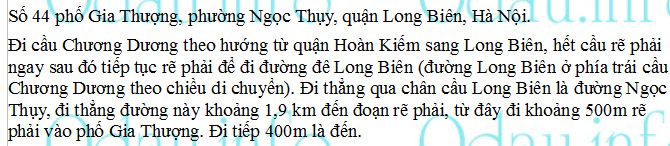 Số 44 phố Gia Thượng, phường Ngọc Thụy, quận Long Biên, Hà Nội.

Đi cầu Chương Dương theo hướng từ quận Hoàn Kiếm sang Long Biên, hết cầu rẽ phải ngay sau đó tiếp tục rẽ phải để đi đường đê Long Biên (đường Long Biên ở phía trái cầu Chương Dương theo chiều di chuyển). Đi thẳng qua chân cầu Long Biên là đường Ngọc Thụy, đi thẳng đường này khoảng 1,9 km đến đoạn rẽ phải, từ đây đi khoảng 500m rẽ phải vào phố Gia Thượng. Đi tiếp 400m là đến.